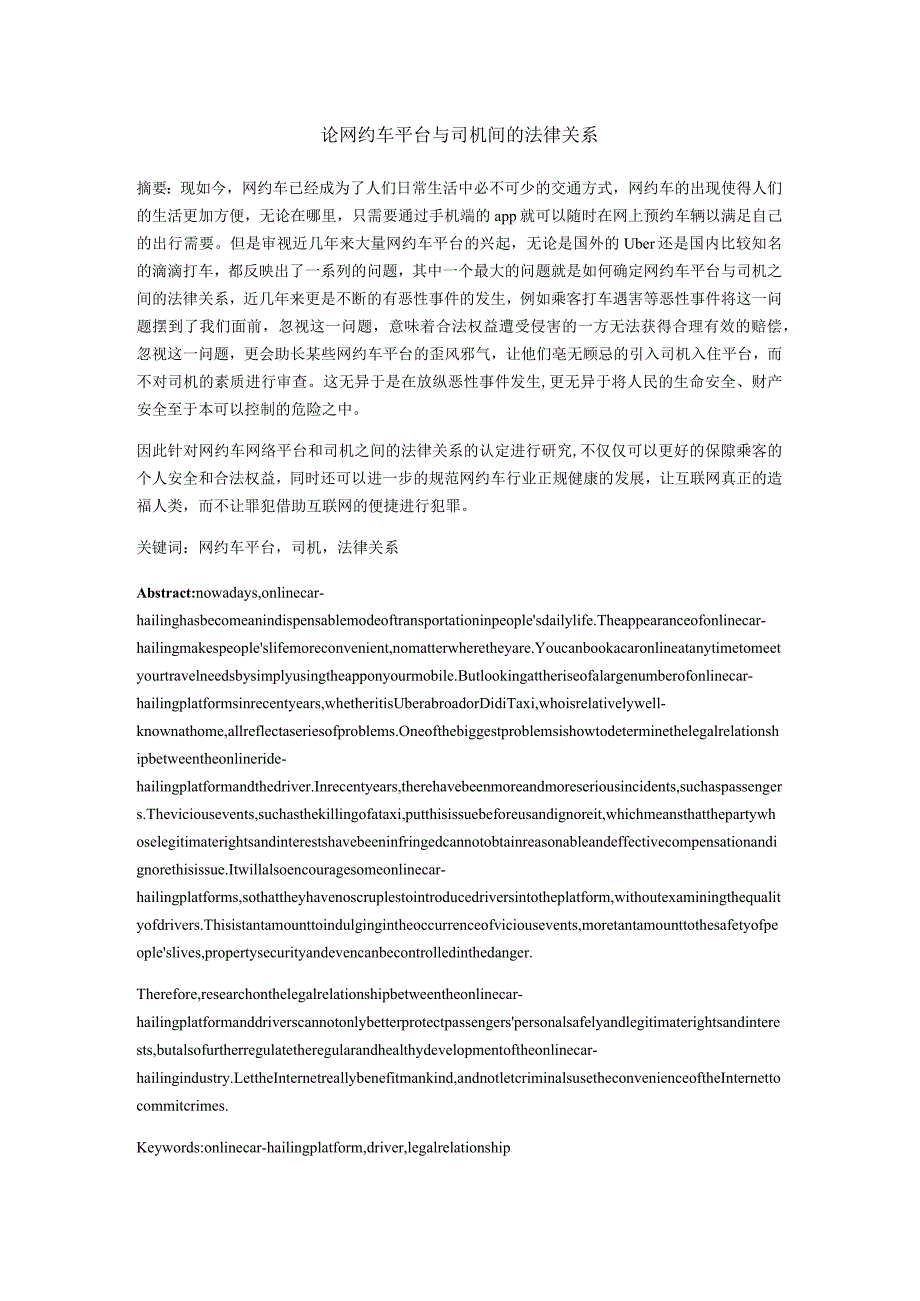 论网约车平台与司机间的法律关系

摘要：现如今，网约车已经成为了人们日常生活中必不可少的交通方式，网约车的出现使得人们的生活更加方便，无论在哪里，只需要通过手机端的app就可以随时在网上预约车辆以满足自己的出行需要。但是审视近几年来大量网约车平台的兴起，无论是国外的Uber还是国内比较知名的滴滴打车，都反映出了一系列的问题，其中一个最大的问题就是如何确定网约车平台与司机之间的法律关系，近几年来更是不断的有恶性事件的发生，例如乘客打车遇害等恶性事件将这一问题摆到了我们面前，忽视这一问题，意味着合法权益遭受侵害的一方无法获得合理有效的赔偿，忽视这一问题，更会助长某些网约车平台的歪风邪气，让他们毫无顾忌的引入司机入住平台，而不对司机的素质进行审查。这无异于是在放纵恶性事件发生，更无异于将人民的生命安全、财产安全至于本可以控制的危险之中。

因此针对网约车网络平台和司机之间的法律关系的认定进行研究，不仅仅可以更好的保障乘客的个人安全和合法权益，同时还可以进一步的规范网约车行业正规健康的发展，让互联网真正的造福人类，而不让罪犯借助互联网的便捷进行犯罪。

关键词：网约车平台，司机，法律关系

Abstract:nowadays,onlinecar-hailinghasbecomeanindispensablemodeoftransportationinpeople'sdailylife.Theappearanceofonlinecar-hailingmakespeople'slifemoreconvenient,nomatterwheretheyare.Youcanbookacaronlineatanytimetomeetyourtravelneedsbysimplyusingtheapponyourmobile.Butlookingattheriseofalargenumberofonlinecar-hailingplatformsinrecentyears,whetheritisUberabroadorDidiTaxi,whoisrelativelywell-knownathome,allreflectaseriesofproblems.Oneofthebiggestproblemsishowtodeterminethelegalrelationshipbetweentheonlineride-hailingplatformandthedriver.Inrecentyears,therehavebeenmoreandmoreseriousincidents,suchaspassengers.Theviciousevents,suchasthekillingofataxi,putthisissuebeforeusandignoreit,whichmeansthatthepartywhoselegitimaterightsandinterestshavebeeninfringedcannotobtainreasonableandeffectivecompensationandignorethisissue.Itwillalsoencouragesomeonlinecar-hailingplatforms,sothattheyhavenoscruplestointroducedriversintotheplatform,withoutexaminingthequalityofdrivers.Thisistantamounttoindulgingintheoccurrenceofviciousevents,moretantamounttothesafetyofpeople'slives,propertysecurityandevencanbecontrolledinthedanger.

Therefore,researchonthelegalrelationshipbetweentheonlinecar-hailingplatformanddriverscannotonlybetterprotectpassengers'personalsafelyandlegitimaterightsandinterests,butalsofurtherregulatetheregularandhealthydevelopmentoftheonlinecar-hailingindustry.LettheInternetreallybenefitmankind,andnotletcriminalsusetheconvenienceoftheInternettocommitcrimes.

Keywords:onlinecar-hailingplatform,driver,legalrelationship